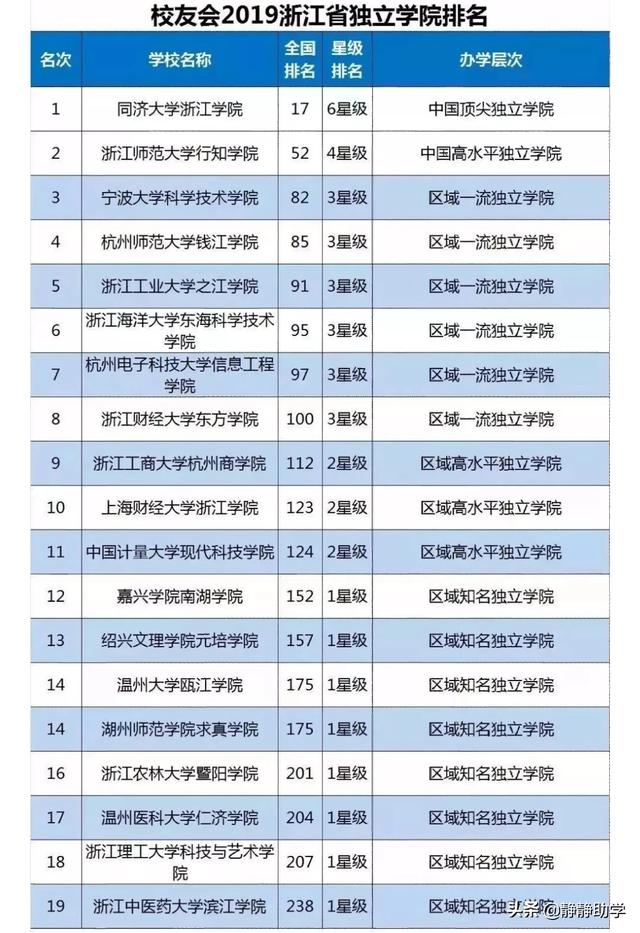 校友会2019浙江省独立学院排名

| 名次 | 学校名称 | 全国排名 | 星级排名 | 办学层次 |
|---|---|---|---|---|
| 1 | 同济大学浙江学院 | 17 | 6星级 | 中国顶尖独立学院 |
| 2 | 浙江师范大学行知学院 | 52 | 4星级 | 中国高水平独立学院 |
| 3 | 宁波大学科学技术学院 | 82 | 3星级 | 区域一流独立学院 |
| 4 | 杭州师范大学钱江学院 | 85 | 3星级 | 区域一流独立学院 |
| 5 | 浙江工业大学之江学院 | 91 | 3星级 | 区域一流独立学院 |
| 6 | 浙江海洋大学东海科学技术学院 | 95 | 3星级 | 区域一流独立学院 |
| 7 | 杭州电子科技大学信息工程学院 | 97 | 3星级 | 区域一流独立学院 |
| 8 | 浙江财经大学东方学院 | 100 | 3星级 | 区域一流独立学院 |
| 9 | 浙江工商大学杭州商学院 | 112 | 2星级 | 区域高水平独立学院 |
| 10 | 上海财经大学浙江学院 | 123 | 2星级 | 区域高水平独立学院 |
| 11 | 中国计量大学现代科技学院 | 124 | 2星级 | 区域高水平独立学院 |
| 12 | 嘉兴学院南湖学院 | 152 | 1星级 | 区域知名独立学院 |
| 13 | 绍兴文理学院元培学院 | 157 | 1星级 | 区域知名独立学院 |
| 14 | 温州大学瓯江学院 | 175 | 1星级 | 区域知名独立学院 |
| 14 | 湖州师范学院求真学院 | 175 | 1星级 | 区域知名独立学院 |
| 16 | 浙江农林大学暨阳学院 | 201 | 1星级 | 区域知名独立学院 |
| 17 | 温州医科大学仁济学院 | 204 | 1星级 | 区域知名独立学院 |
| 18 | 浙江理工大学科技与艺术学院 | 207 | 1星级 | 区域知名独立学院 |
| 19 | 浙江中医药大学滨江学院 | 238 | 1星级 | 区域知名独立学院 |

头条 @静静助学